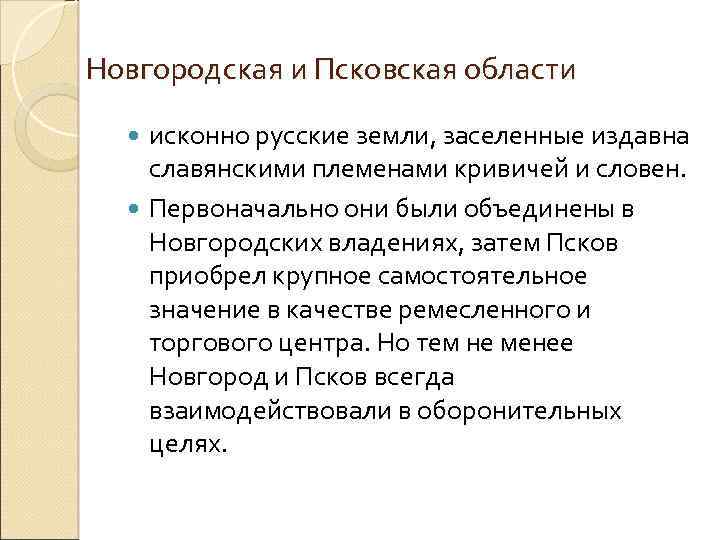 Новгородская и Псковская области

исконно русские земли, заселенные издавна славянскими племенами кривичей и словен.

Первоначально они были объединены в Новгородских владениях, затем Псков приобрел крупное самостоятельное значение в качестве ремесленного и торгового центра. Но тем не менее Новгород и Псков всегда взаимодействовали в оборонительных целях.